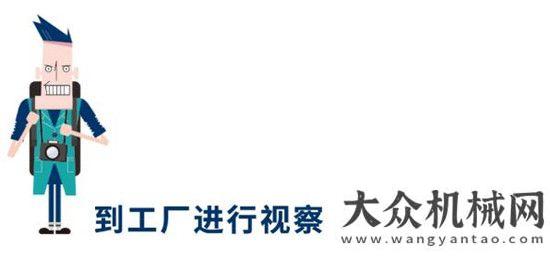 到工厂进行视察

大众机械网
www.wangyantao.com